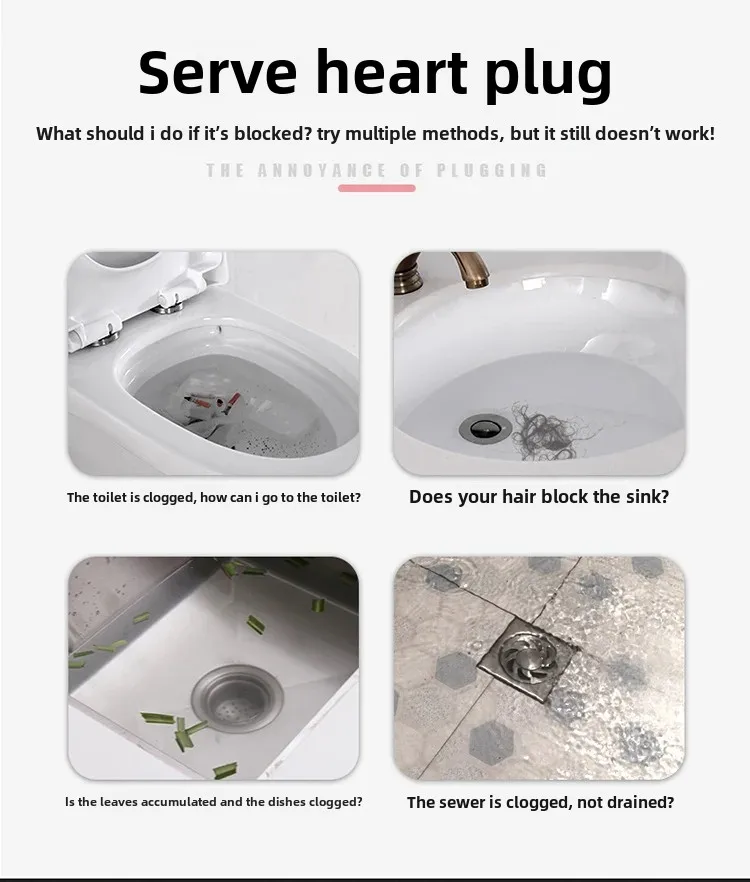 Serve heart plug

What should i do if it's blocked? try multiple methods, but it still doesn't work!

THE ANNOYANCE OF PLUGGING

The toilet is clogged, how can i go to the toilet?

Does your hair block the sink?

Is the leaves accumulated and the dishes clogged?

The sewer is clogged, not drained?